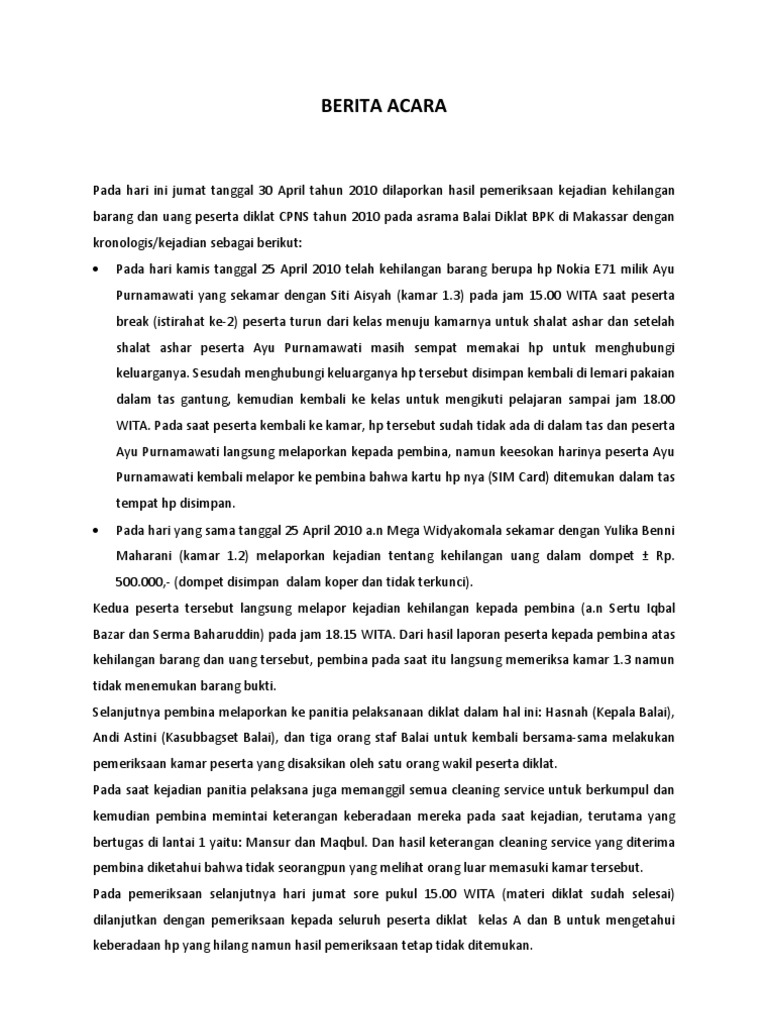 BERITA ACARA

Pada hari ini jumat tanggal 30 April tahun 2010 dilaporkan hasil pemeriksaan kejadian kehilangan barang dan uang peserta diklat CPNS tahun 2010 pada asrama Balai Diklat BPK di Makassar dengan kronologis/kejadian sebagai berikut:

• Pada hari kamis tanggal 25 April 2010 telah kehilangan barang berupa hp Nokia E71 milik Ayu Purnamawati yang sekamar dengan Siti Aisyah (kamar 1.3) pada jam 15.00 WITA saat peserta break (istirahat ke-2) peserta turun dari kelas menuju kamarnya untuk shalat ashar dan setelah shalat ashar peserta Ayu Purnamawati masih sempat memakai hp untuk menghubungi keluarganya. Sesudah menghubungi keluarganya hp tersebut disimpan kembali di lemari pakaian dalam tas gantung, kemudian kembali ke kelas untuk mengikuti pelajaran sampai jam 18.00 WITA. Pada saat peserta kembali ke kamar, hp tersebut sudah tidak ada di dalam tas dan peserta Ayu Purnamawati langsung melaporkan kepada pembina, namun keesokan harinya peserta Ayu Purnamawati kembali melapor ke pembina bahwa kartu hp nya (SIM Card) ditemukan dalam tas tempat hp disimpan.

• Pada hari yang sama tanggal 25 April 2010 a.n Mega Widyakomala sekamar dengan Yulika Benni Maharani (kamar 1.2) melaporkan kejadian tentang kehilangan uang dalam dompet ± Rp. 500.000,- (dompet disimpan dalam koper dan tidak terkunci).

Kedua peserta tersebut langsung melapor kejadian kehilangan kepada pembina (a.n Sertu Iqbal Bazar dan Serma Baharuddin) pada jam 18.15 WITA. Dari hasil laporan peserta kepada pembina atas kehilangan barang dan uang tersebut, pembina pada saat itu langsung memeriksa kamar 1.3 namun tidak menemukan barang bukti.

Selanjutnya pembina melaporkan ke panitia pelaksanaan diklat dalam hal ini: Hasnah (Kepala Balai), Andi Astini (Kasubbagset Balai), dan tiga orang staf Balai untuk kembali bersama-sama melakukan pemeriksaan kamar peserta yang disaksikan oleh satu orang wakil peserta diklat.

Pada saat kejadian panitia pelaksana juga memanggil semua cleaning service untuk berkumpul dan kemudian pembina memintai keterangan keberadaan mereka pada saat kejadian, terutama yang bertugas di lantai 1 yaitu: Mansur dan Maqbul. Dan hasil keterangan cleaning service yang diterima pembina diketahui bahwa tidak seorangpun yang melihat orang luar memasuki kamar tersebut.

Pada pemeriksaan selanjutnya hari jumat sore pukul 15.00 WITA (materi diklat sudah selesai) dilanjutkan dengan pemeriksaan kepada seluruh peserta diklat kelas A dan B untuk mengetahui keberadaan hp yang hilang namun hasil pemeriksaan tetap tidak ditemukan.